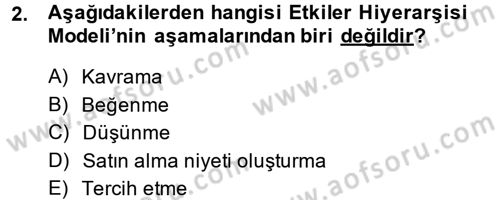 2. Aşağıdakilerden hangisi Etkiler Hiyerarşisi Modeli'nin aşamalarından biri değildir?

A) Kavrama
B) Beğenme
C) Düşünme
D) Satın alma niyeti oluşturma
E) Tercih etme

www.aofsoru.com
www.aofsoru.com
www.aofsoru.com
www.aofsoru.com